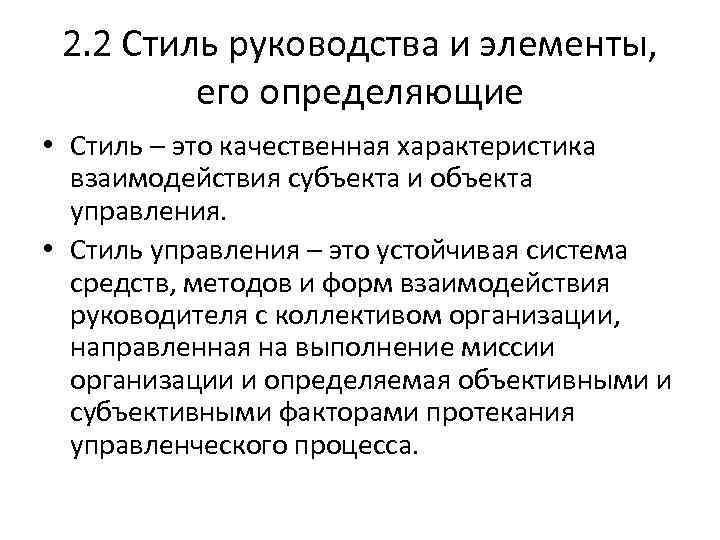 2.2 Стиль руководства и элементы, его определяющие

• Стиль – это качественная характеристика взаимодействия субъекта и объекта управления.

• Стиль управления – это устойчивая система средств, методов и форм взаимодействия руководителя с коллективом организации, направленная на выполнение миссии организации и определяемая объективными и субъективными факторами протекания управленческого процесса.